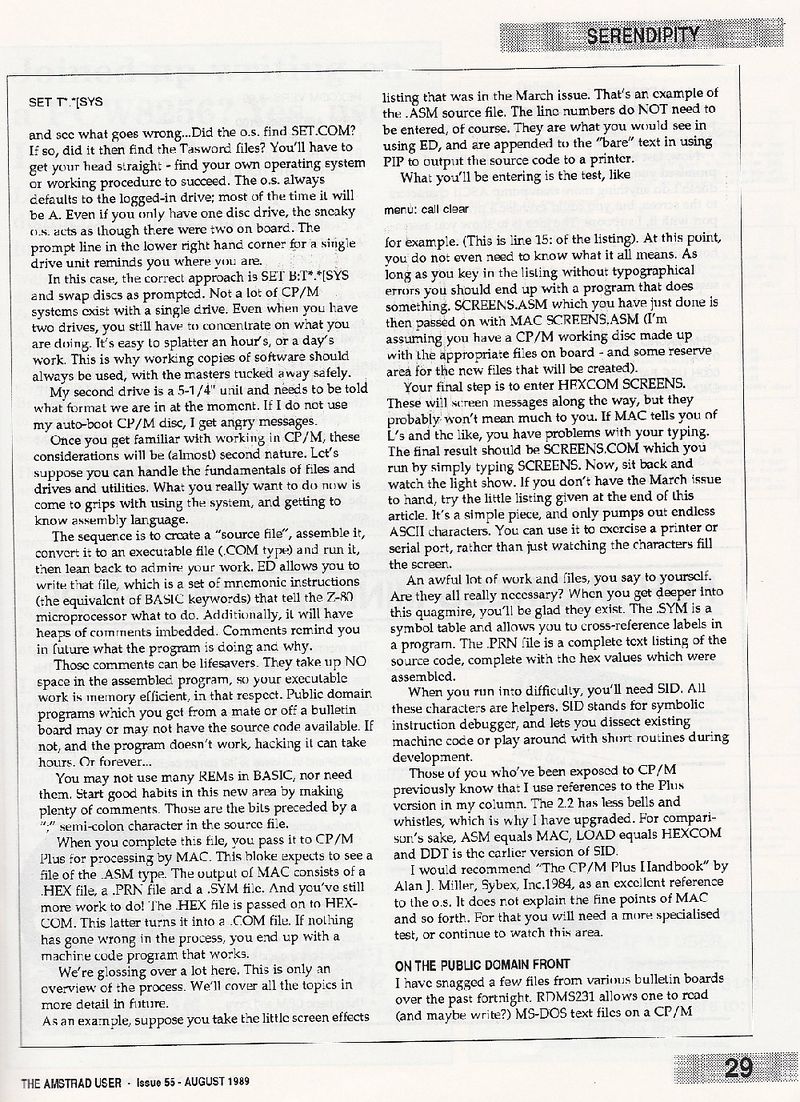 SERENDIPITY

SET T*.*[SYS

and see what goes wrong...Did the o.s. find SET.COM? If so, did it then find the Tasword files? You'll have to get your head straight - find your own operating system or working procedure to succeed. The o.s. always defaults to the logged-in drive; most of the time it will be A. Even if you only have one disc drive, the sneaky o.s. acts as though there were two on board. The prompt line in the lower right hand corner for a single drive unit reminds you where you are.

In this case, the correct approach is SET B:T*.*[SYS and swap discs as prompted. Not a lot of CP/M systems exist with a single drive. Even when you have two drives, you still have to concentrate on what you are doing. It's easy to splatter an hour's, or a day's work. This is why working copies of software should always be used, with the masters tucked away safely.

My second drive is a 5-1/4" unit and needs to be told what format we are in at the moment. If I do not use my auto-boot CP/M disc, I get angry messages.

Once you get familiar with working in CP/M, these considerations will be (almost) second nature. Let's suppose you can handle the fundamentals of files and drives and utilities. What you really want to do now is come to grips with using the system, and getting to know assembly language.

The sequence is to create a "source file", assemble it, convert it to an executable file (.COM type) and run it, then lean back to admire your work. ED allows you to write that file, which is a set of mnemonic instructions (the equivalent of BASIC keywords) that tell the Z-80 microprocessor what to do. Additionally, it will have heaps of comments imbedded. Comments remind you in future what the program is doing and why.

Those comments can be lifesavers. They take up NO space in the assembled program, so your executable work is memory efficient, in that respect. Public domain programs which you get from a mate or off a bulletin board may or may not have the source code available. If not, and the program doesn't work, hacking it can take hours. Or forever...

You may not use many REMs in BASIC, nor need them. Start good habits in this new area by making plenty of comments. Those are the bits preceded by a ";" semi-colon character in the source file.

When you complete this file, you pass it to CP/M Plus for processing by MAC. This bloke expects to see a file of the .ASM type. The output of MAC consists of a .HEX file, a .PRN file and a .SYM file. And you've still more work to do! The .HEX file is passed on to HEXCOM. This latter turns it into a .COM file. If nothing has gone wrong in the process, you end up with a machine code program that works.

We're glossing over a lot here. This is only an overview of the process. We'll cover all the topics in more detail in future.

As an example, suppose you take the little screen effects listing that was in the March issue. That's an example of the .ASM source file. The line numbers do NOT need to be entered, of course. They are what you would see in using ED, and are appended to the "bare" text in using PIP to output the source code to a printer.

What you'll be entering is the test, like

menu: call clear

for example. (This is line 15: of the listing). At this point, you do not even need to know what it all means. As long as you key in the listing without typographical errors you should end up with a program that does something. SCREENS.ASM which you have just done is then passed on with MAC SCREENS.ASM (I'm assuming you have a CP/M working disc made up with the appropriate files on board - and some reserve area for the new files that will be created).

Your final step is to enter HEXCOM SCREENS. These will screen messages along the way, but they probably won't mean much to you. If MAC tells you of L's and the like, you have problems with your typing. The final result should be SCREENS.COM which you run by simply typing SCREENS. Now, sit back and watch the light show. If you don't have the March issue to hand, try the little listing given at the end of this article. It's a simple piece, and only pumps out endless ASCII characters. You can use it to exercise a printer or serial port, rather than just watching the characters fill the screen.

An awful lot of work and files, you say to yourself. Are they all really necessary? When you get deeper into this quagmire, you'll be glad they exist. The .SYM is a symbol table and allows you to cross-reference labels in a program. The .PRN file is a complete text listing of the source code, complete with the hex values which were assembled.

When you run into difficulty, you'll need SID. All these characters are helpers. SID stands for symbolic instruction debugger, and lets you dissect existing machine code or play around with short routines during development.

Those of you who've been exposed to CP/M previously know that I use references to the Plus version in my column. The 2.2 has less bells and whistles, which is why I have upgraded. For comparison's sake, ASM equals MAC, LOAD equals HEXCOM and DDT is the earlier version of SID.

I would recommend "The CP/M Plus Handbook" by Alan J. Miller, Sybex, Inc.1984, as an excellent reference to the o.s. It does not explain the fine points of MAC and so forth. For that you will need a more specialised test, or continue to watch this area.

ON THE PUBLIC DOMAIN FRONT

I have snagged a few files from various bulletin boards over the past fortnight. RDMS231 allows one to read (and maybe write?) MS-DOS text files on a CP/M

THE AMSTRAD USER - Issue 55 - AUGUST 1989

29